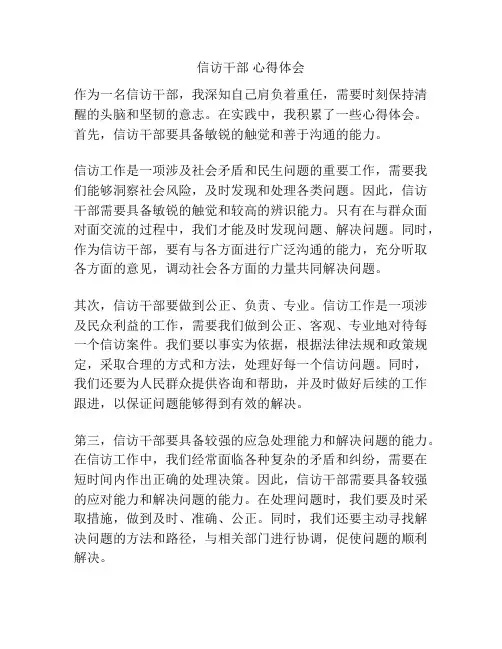 信访干部 心得体会

作为一名信访干部，我深知自己肩负着重任，需要时刻保持清醒的头脑和坚韧的意志。在实践中，我积累了一些心得体会。首先，信访干部要具备敏锐的触觉和善于沟通的能力。

信访工作是一项涉及社会矛盾和民生问题的重要工作，需要我们能够洞察社会风险，及时发现和处理各类问题。因此，信访干部需要具备敏锐的触觉和较高的辨识能力。只有在与群众面对面交流的过程中，我们才能及时发现问题、解决问题。同时，作为信访干部，要有与各方面进行广泛沟通的能力，充分听取各方面的意见，调动社会各方面的力量共同解决问题。

其次，信访干部要做到公正、负责、专业。信访工作是一项涉及民众利益的工作，需要我们做到公正、客观、专业地对待每一个信访案件。我们要以事实为依据，根据法律法规和政策规定，采取合理的方式和方法，处理好每一个信访问题。同时，我们还要为人民群众提供咨询和帮助，并及时做好后续的工作跟进，以保证问题能够得到有效的解决。

第三，信访干部要具备较强的应急处理能力和解决问题的能力。在信访工作中，我们经常面临各种复杂的矛盾和纠纷，需要在短时间内作出正确的处理决策。因此，信访干部需要具备较强的应对能力和解决问题的能力。在处理问题时，我们要及时采取措施，做到及时、准确、公正。同时，我们还要主动寻找解决问题的方法和路径，与相关部门进行协调，促使问题的顺利解决。